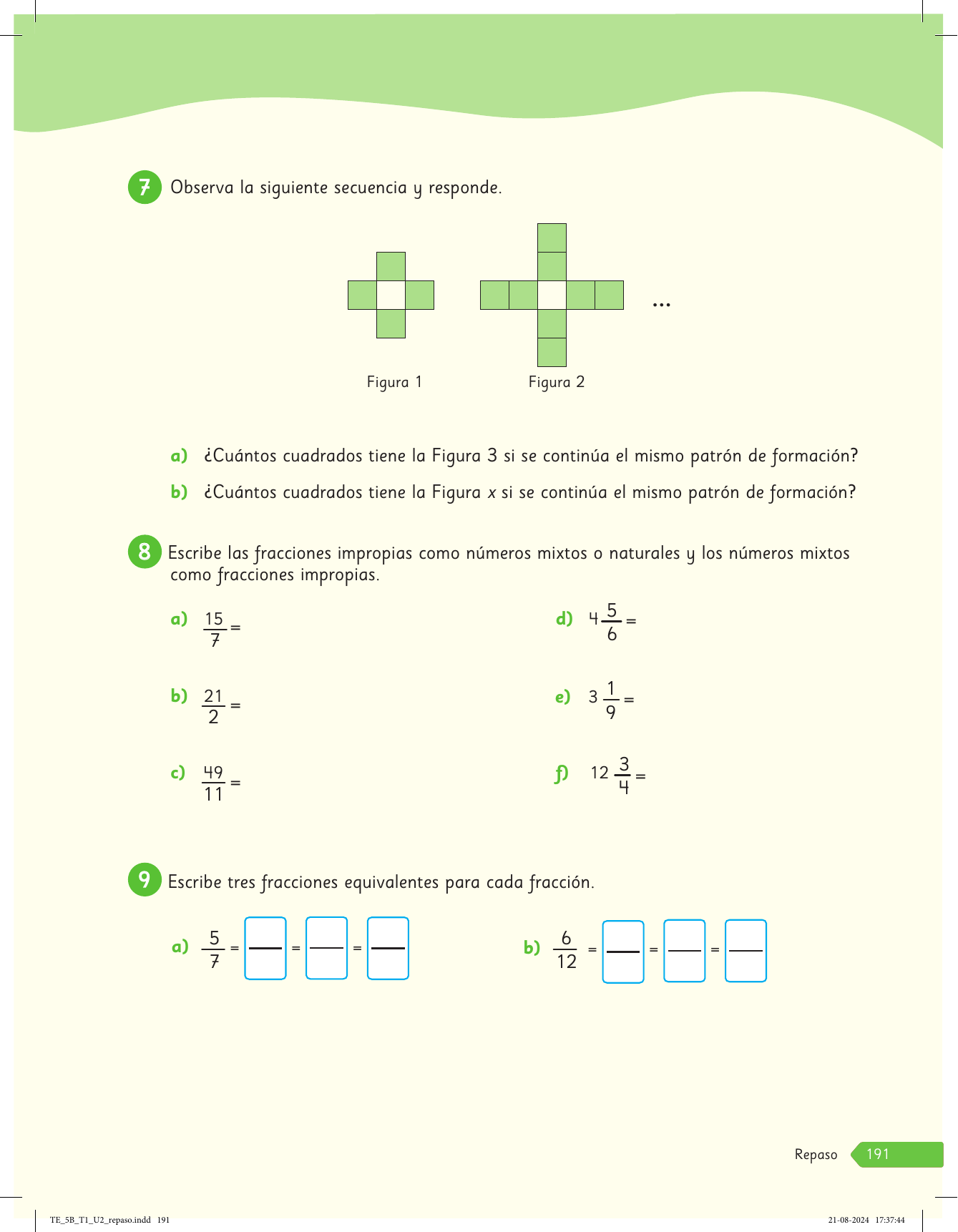 7 Observa la siguiente secuencia y responde.

...

Figura 1 Figura 2

a) ¿Cuántos cuadrados tiene la Figura 3 si se continúa el mismo patrón de formación?

b) ¿Cuántos cuadrados tiene la Figura $x$ si se continúa el mismo patrón de formación?

8 Escribe las fracciones impropias como números mixtos o naturales y los números mixtos como fracciones impropias.

a) $\frac{15}{7} =$

b) $\frac{21}{2} =$

c) $\frac{49}{11} =$

d) $4\frac{5}{6} =$

e) $3\frac{1}{9} =$

f) $12\frac{3}{4} =$

9 Escribe tres fracciones equivalentes para cada fracción.

a) $\frac{5}{7} = \frac{\square}{\square} = \frac{\square}{\square} = \frac{\square}{\square}$

b) $\frac{6}{12} = \frac{\square}{\square} = \frac{\square}{\square} = \frac{\square}{\square}$

Repaso 191

TE_5B_T1_U2_repaso.indd 191 21-08-2024 17:37:44